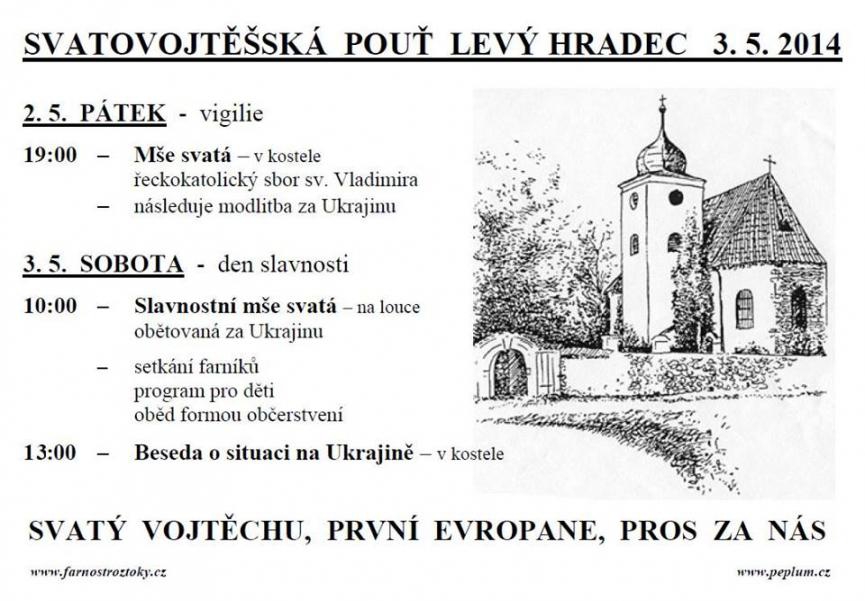 SVATOVOJTĚŠSKÁ POUŤ LEVÝ HRADEC 3. 5. 2014

2. 5. PÁTEK - vigilie

19:00 – Mše svatá – v kostele řeckokatolický sbor sv. Vladimira
– následuje modlitba za Ukrajinu

3. 5. SOBOTA - den slavnosti

10:00 – Slavnostní mše svatá – na louce obětovaná za Ukrajinu
– setkání farníků
program pro děti
oběd formou občerstvení

13:00 – Beseda o situaci na Ukrajině – v kostele

SVATÝ VOJTĚCHU, PRVNÍ EVROPANE, PROS ZA NÁS

www.farnostroztoky.cz

www.peplum.cz